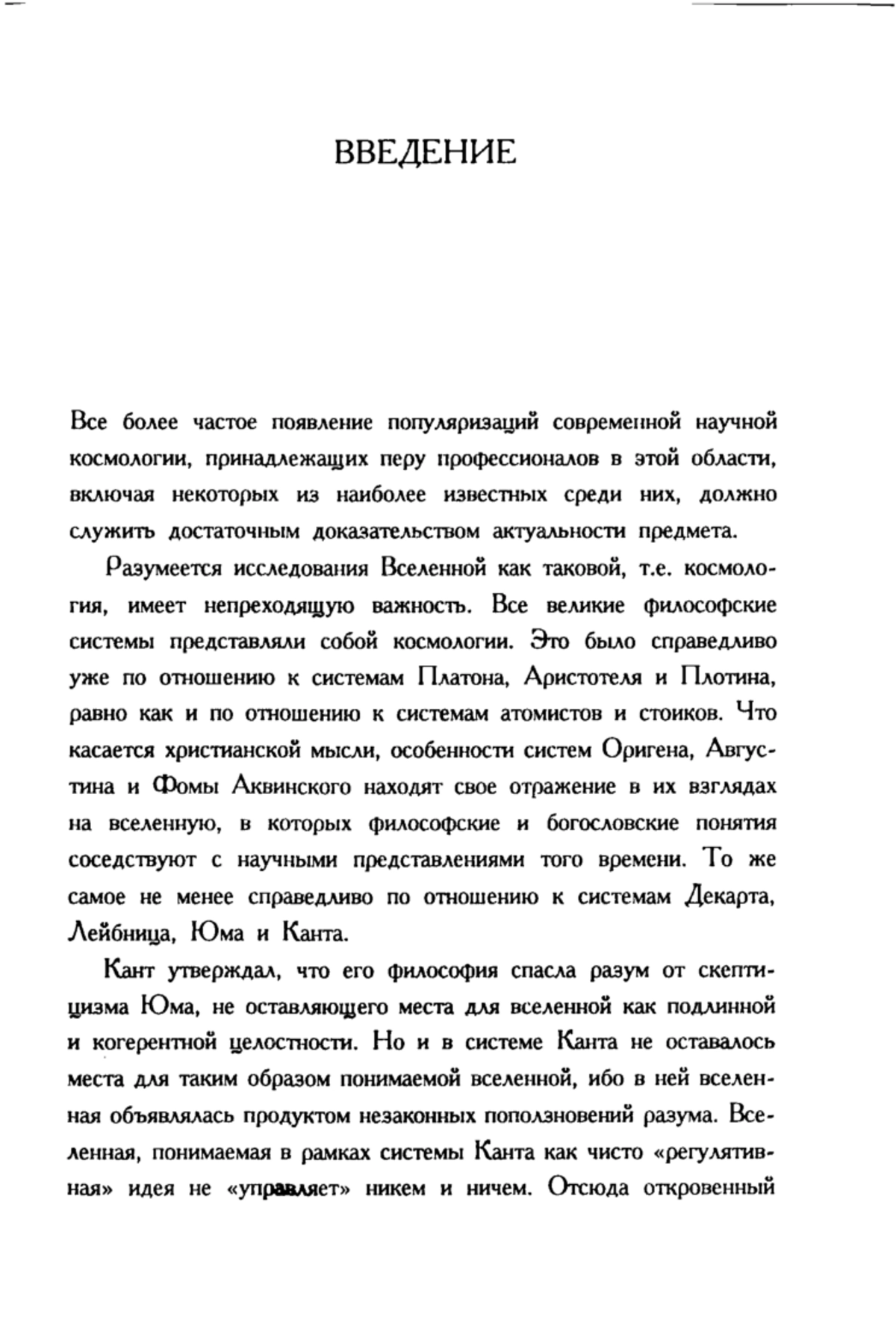 ВВЕДЕНИЕ

Все более частое появление популяризаций современной научной космологии, принадлежащих перу профессионалов в этой области, включая некоторых из наиболее известных среди них, должно служить достаточным доказательством актуальности предмета.

Разумеется исследования Вселенной как таковой, т.е. космология, имеет непреходящую важность. Все великие философские системы представляли собой космологии. Это было справедливо уже по отношению к системам Платона, Аристотеля и Плотина, равно как и по отношению к системам атомистов и стоиков. Что касается христианской мысли, особенности систем Оригена, Августина и Фомы Аквинского находят свое отражение в их взглядах на вселенную, в которых философские и богословские понятия соседствуют с научными представлениями того времени. То же самое не менее справедливо по отношению к системам Декарта, Лейбница, Юма и Канта.

Кант утверждал, что его философия спасла разум от скептицизма Юма, не оставляющего места для вселенной как подлинной и когерентной целостности. Но и в системе Канта не оставалось места для таким образом понимаемой вселенной, ибо в ней вселенная объявлялась продуктом незаконных поползновений разума. Вселенная, понимаемая в рамках системы Канта как чисто «регулятивная» идея не «управляет» никем и ничем. Отсюда откровенный